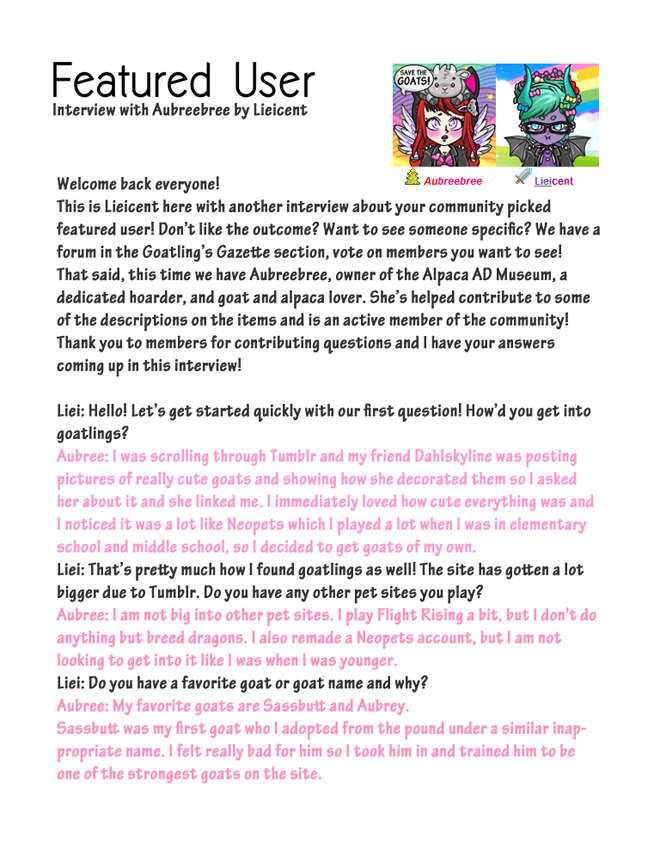 Featured User
Interview with Aubreebree by Lieicent

SAVE THE GOATS!

Aubreebree Lieicent

Welcome back everyone!
This is Lieicent here with another interview about your community picked featured user! Don't like the outcome? Want to see someone specific? We have a forum in the Goatling's Gazette section, vote on members you want to see! That said, this time we have Aubreebree, owner of the Alpaca AD Museum, a dedicated hoarder, and goat and alpaca lover. She's helped contribute to some of the descriptions on the items and is an active member of the community! Thank you to members for contributing questions and I have your answers coming up in this interview!

Liei: Hello! Let's get started quickly with our first question! How'd you get into goatlings?
Aubree: I was scrolling through Tumblr and my friend Dahlskyline was posting pictures of really cute goats and showing how she decorated them so I asked her about it and she linked me. I immediately loved how cute everything was and I noticed it was a lot like Neopets which I played a lot when I was in elementary school and middle school, so I decided to get goats of my own.
Liei: That's pretty much how I found goatlings as well! The site has gotten a lot bigger due to Tumblr. Do you have any other pet sites you play?
Aubree: I am not big into other pet sites. I play Flight Rising a bit, but I don't do anything but breed dragons. I also remade a Neopets account, but I am not looking to get into it like I was when I was younger.
Liei: Do you have a favorite goat or goat name and why?
Aubree: My favorite goats are Sassbutt and Aubrey.
Sassbutt was my first goat who I adopted from the pound under a similar inappropriate name. I felt really bad for him so I took him in and trained him to be one of the strongest goats on the site.